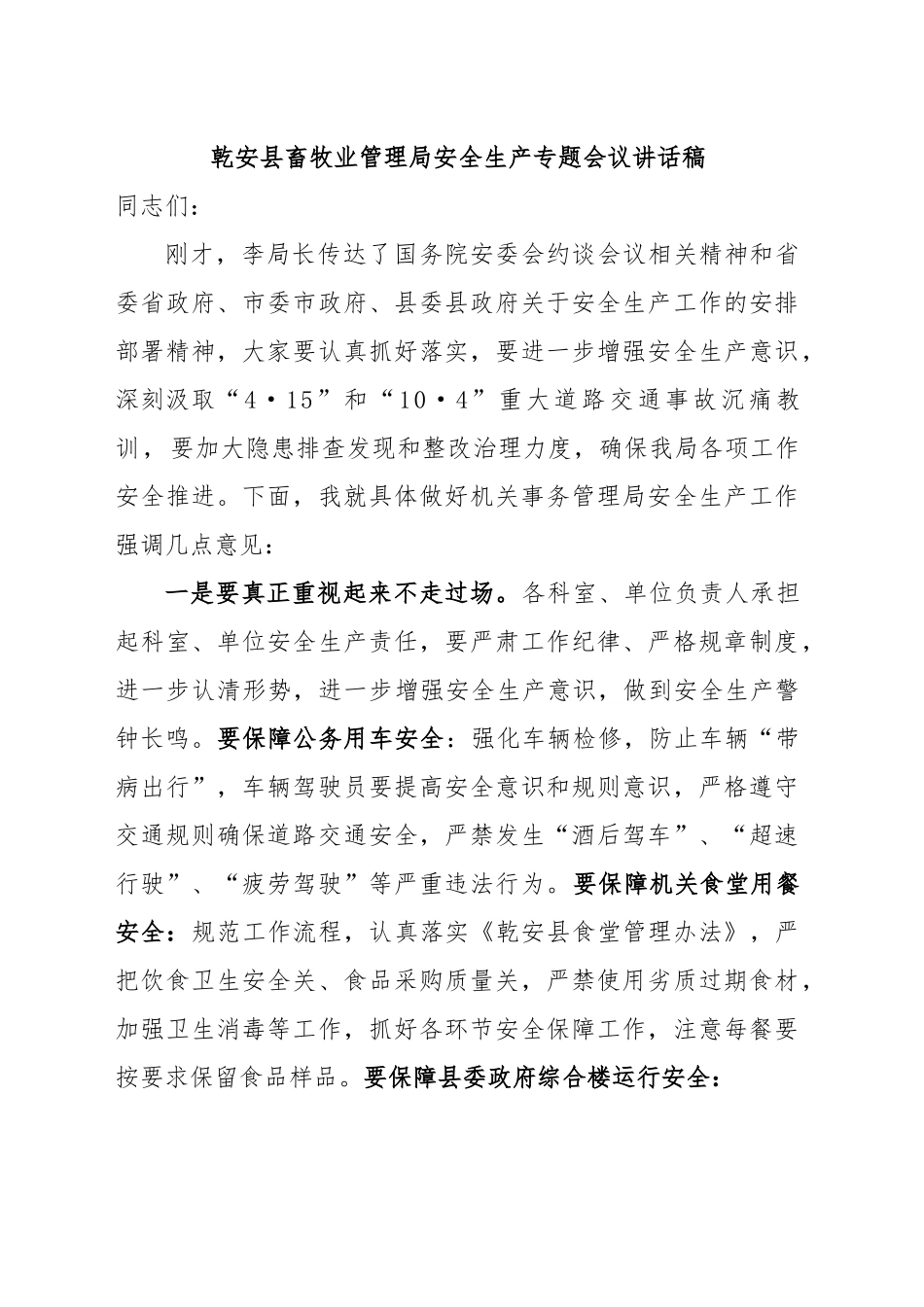 乾安县畜牧业管理局安全生产专题会议讲话稿

同志们：

刚才，李局长传达了国务院安委会约谈会议相关精神和省委省政府、市委市政府、县委县政府关于安全生产工作的安排部署精神，大家要认真抓好落实，要进一步增强安全生产意识，深刻汲取“4·15”和“10·4”重大道路交通事故沉痛教训，要加大隐患排查发现和整改治理力度，确保我局各项工作安全推进。下面，我就具体做好机关事务管理局安全生产工作强调几点意见：

一是要真正重视起来不走过场。各科室、单位负责人承担起科室、单位安全生产责任，要严肃工作纪律、严格规章制度，进一步认清形势，进一步增强安全生产意识，做到安全生产警钟长鸣。要保障公务用车安全：强化车辆检修，防止车辆“带病出行”，车辆驾驶员要提高安全意识和规则意识，严格遵守交通规则确保道路交通安全，严禁发生“酒后驾车”、“超速行驶”、“疲劳驾驶”等严重违法行为。要保障机关食堂用餐安全：规范工作流程，认真落实《乾安县食堂管理办法》，严把饮食卫生安全关、食品采购质量关，严禁使用劣质过期食材，加强卫生消毒等工作，抓好各环节安全保障工作，注意每餐要按要求保留食品样品。要保障县委政府综合楼运行安全：